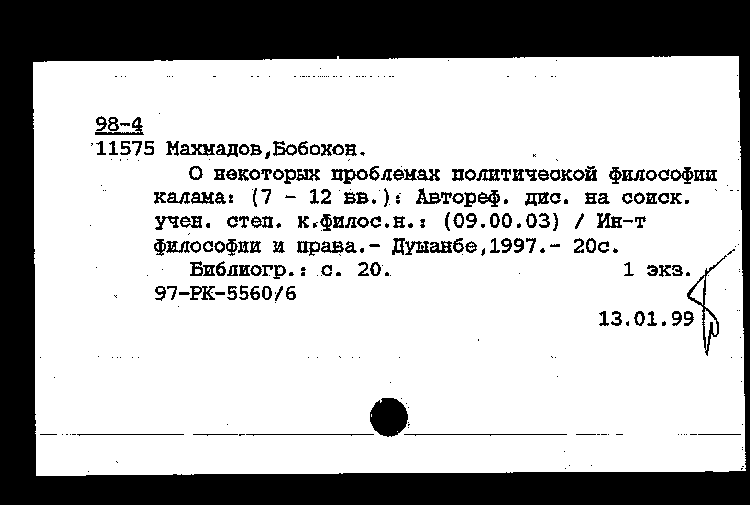 98-4
11575 Махмадов,Бобохон.

О некоторых проблемах политической философии калама: (7 - 12 вв.): Автореф. дис. на соиск. учен. степ. к.филос.н.: (09.00.03) / Ин-т философии и права.- Душанбе,1997.- 20с.

Библиогр.: с. 20. 1 экз.

97-РК-5560/6

13.01.99